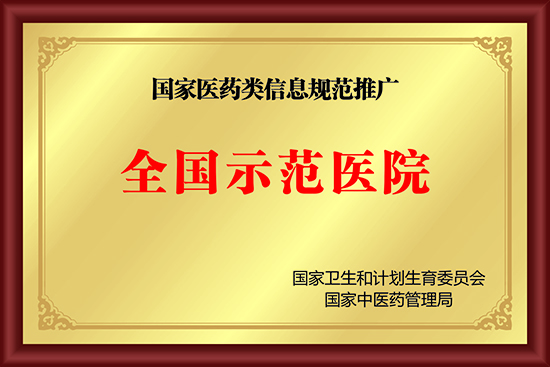 国家医药类信息规范推广

全国示范医院

国家卫生和计划生育委员会
国家中医药管理局